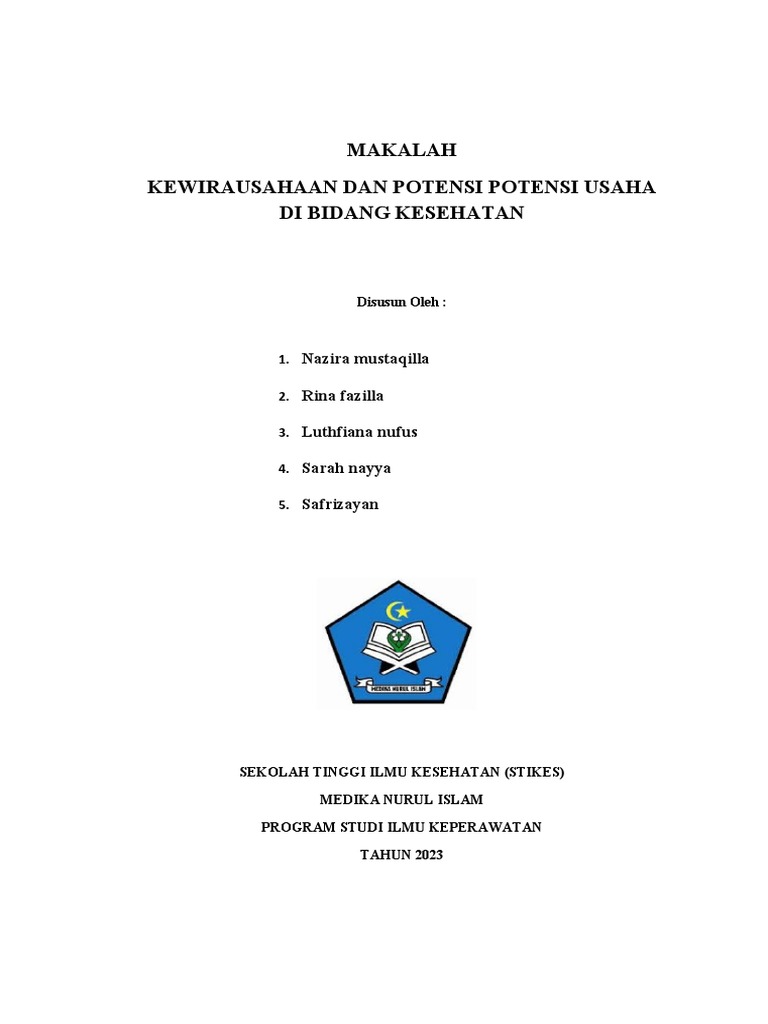 MAKALAH

KEWIRAUSAHAAN DAN POTENSI POTENSI USAHA DI BIDANG KESEHATAN

Disusun Oleh :

1. Nazira mustaqilla
2. Rina fazilla
3. Luthfiana nufus
4. Sarah nayya
5. Safrizayan

MEDIKA NURUL ISLAM

SEKOLAH TINGGI ILMU KESEHATAN (STIKES)
MEDIKA NURUL ISLAM
PROGRAM STUDI ILMU KEPERAWATAN
TAHUN 2023